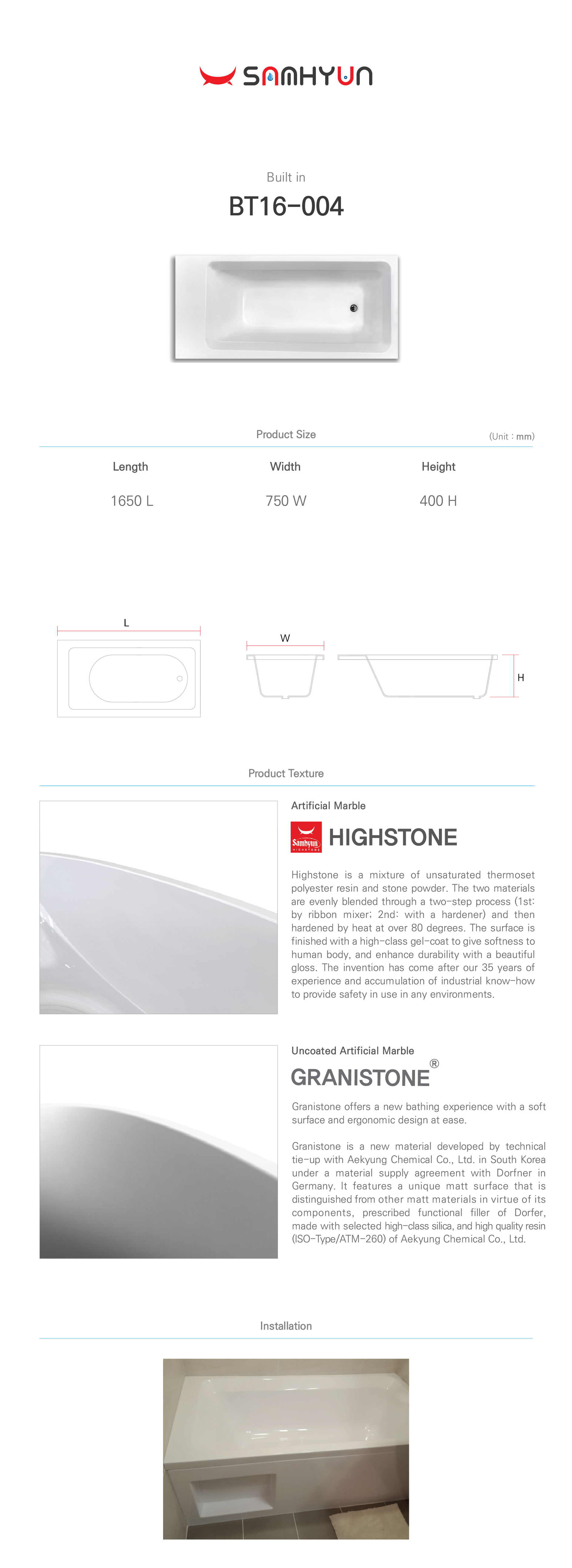 SAMHYUN

Built in

BT16-004

Product Size

(Unit : mm)

| Length | Width | Height |
|---|---|---|
| 1650 L | 750 W | 400 H |

L

W

H

Product Texture

Artificial Marble

Samhyun HIGHSTONE

HIGHSTONE

Highstone is a mixture of unsaturated thermoset polyester resin and stone powder. The two materials are evenly blended through a two-step process (1st: by ribbon mixer; 2nd: with a hardener) and then hardened by heat at over 80 degrees. The surface is finished with a high-class gel-coat to give softness to human body, and enhance durability with a beautiful gloss. The invention has come after our 35 years of experience and accumulation of industrial know-how to provide safety in use in any environments.

Uncoated Artificial Marble

GRANISTONE®

Granistone offers a new bathing experience with a soft surface and ergonomic design at ease.

Granistone is a new material developed by technical tie-up with Aekyung Chemical Co., Ltd. in South Korea under a material supply agreement with Dorfner in Germany. It features a unique matt surface that is distinguished from other matt materials in virtue of its components, prescribed functional filler of Dorfer, made with selected high-class silica, and high quality resin (ISO-Type/ATM-260) of Aekyung Chemical Co., Ltd.

Installation